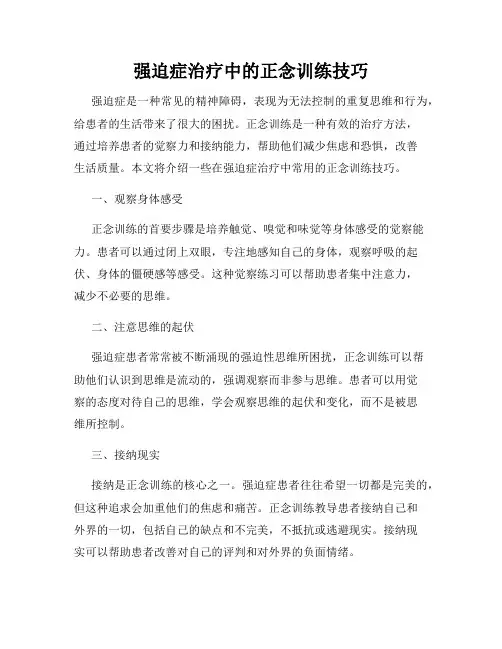 强迫症治疗中的正念训练技巧

强迫症是一种常见的精神障碍，表现为无法控制的重复思维和行为，给患者的生活带来了很大的困扰。正念训练是一种有效的治疗方法，通过培养患者的觉察力和接纳能力，帮助他们减少焦虑和恐惧，改善生活质量。本文将介绍一些在强迫症治疗中常用的正念训练技巧。

一、观察身体感受

正念训练的首要步骤是培养触觉、嗅觉和味觉等身体感受的觉察能力。患者可以通过闭上双眼，专注地感知自己的身体，观察呼吸的起伏、身体的僵硬感等感受。这种觉察练习可以帮助患者集中注意力，减少不必要的思维。

二、注意思维的起伏

强迫症患者常常被不断涌现的强迫性思维所困扰，正念训练可以帮助他们认识到思维是流动的，强调观察而非参与思维。患者可以用觉察的态度对待自己的思维，学会观察思维的起伏和变化，而不是被思维所控制。

三、接纳现实

接纳是正念训练的核心之一。强迫症患者往往希望一切都是完美的，但这种追求会加重他们的焦虑和痛苦。正念训练教导患者接纳自己和外界的一切，包括自己的缺点和不完美，不抵抗或逃避现实。接纳现实可以帮助患者改善对自己的评判和对外界的负面情绪。